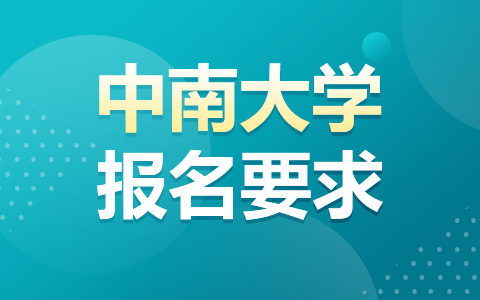 中南大学
报名要求